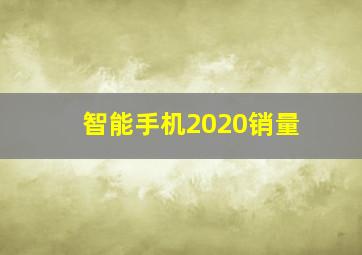 智能手机2020销量